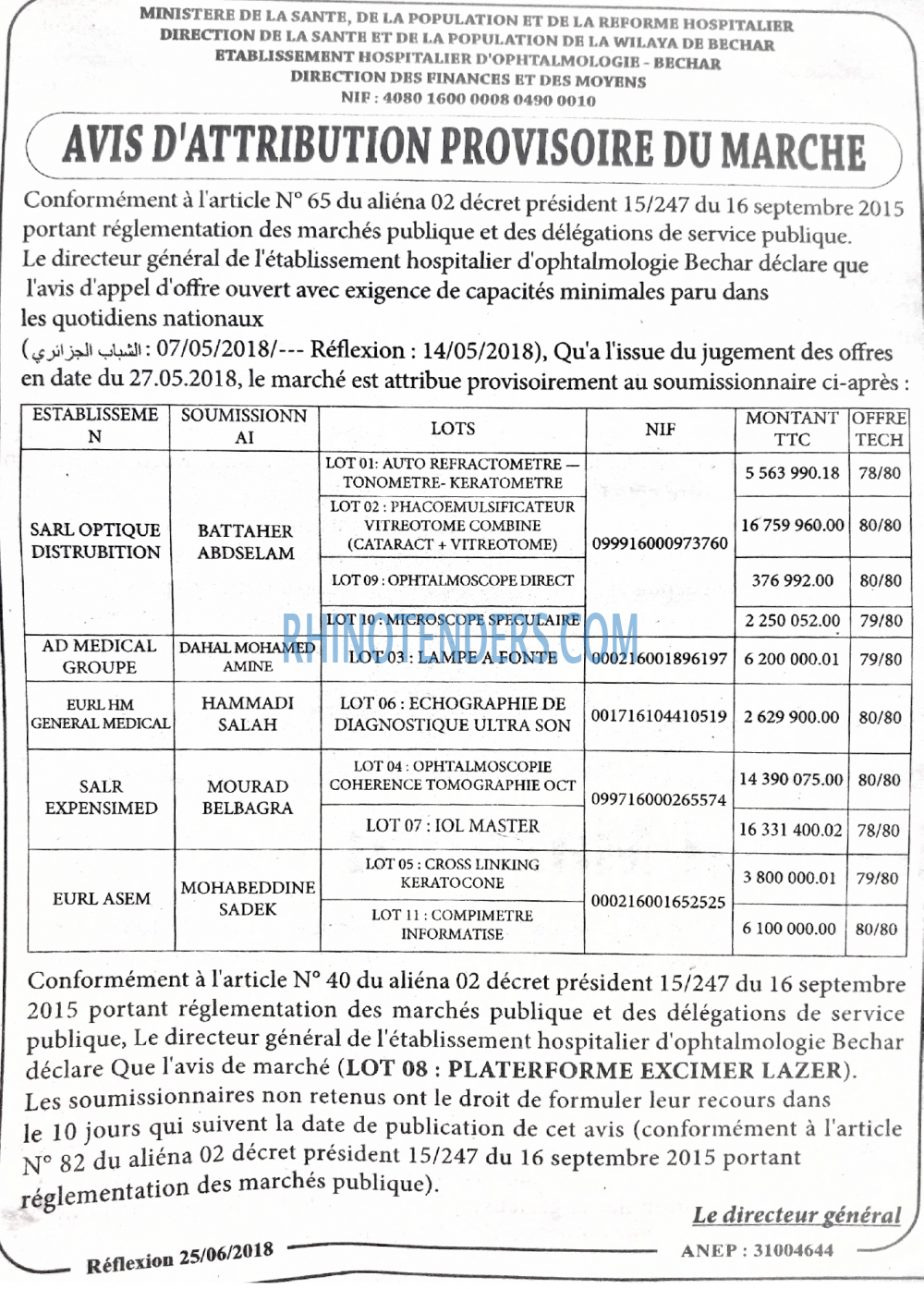 MINISTERE DE LA SANTE, DE LA POPULATION ET DE LA REFORME HOSPITALIER
DIRECTION DE LA SANTE ET DE LA POPULATION DE LA WILAYA DE BECHAR
ETABLISSEMENT HOSPITALIER D'OPHTALMOLOGIE - BECHAR
DIRECTION DES FINANCES ET DES MOYENS
NIF : 4080 1600 0008 0490 0010

AVIS D'ATTRIBUTION PROVISOIRE DU MARCHE

Conformément à l'article N° 65 du aliéna 02 décret président 15/247 du 16 septembre 2015 portant réglementation des marchés publique et des délégations de service publique.
Le directeur général de l'établissement hospitalier d'ophtalmologie Bechar déclare que l'avis d'appel d'offre ouvert avec exigence de capacités minimales paru dans les quotidiens nationaux
(الشباب الجزائري : 07/05/2018/--- Réflexion : 14/05/2018), Qu'a l'issue du jugement des offres en date du 27.05.2018, le marché est attribue provisoirement au soumissionnaire ci-après :

| ESTABLISSEMEN | SOUMISSIONNAI | LOTS | NIF | MONTANT TTC | OFFRE TECH |
|---|---|---|---|---|---|
| SARL OPTIQUE DISTRUBITION | BATTAHER ABDSELAM | LOT 01: AUTO REFRACTOMETRE — TONOMETRE- KERATOMETRE | 099916000973760 | 5 563 990.18 | 78/80 |
| | | LOT 02 : PHACOEMULSIFICATEUR VITREOTOME COMBINE (CATARACT + VITREOTOME) | | 16 759 960.00 | 80/80 |
| | | LOT 09 : OPHTALMOSCOPE DIRECT | | 376 992.00 | 80/80 |
| | | LOT 10 : MICROSCOPE SPECULAIRE | | 2 250 052.00 | 79/80 |
| AD MEDICAL GROUPE | DAHAL MOHAMED AMINE | LOT 03 : LAMPE A FONTE | 000216001896197 | 6 200 000.01 | 79/80 |
| EURL HM GENERAL MEDICAL | HAMMADI SALAH | LOT 06 : ECHOGRAPHIE DE DIAGNOSTIQUE ULTRA SON | 001716104410519 | 2 629 900.00 | 80/80 |
| SALR EXPENSIMED | MOURAD BELBAGRA | LOT 04 : OPHTALMOSCOPIE COHERENCE TOMOGRAPHIE OCT | 099716000265574 | 14 390 075.00 | 80/80 |
| | | LOT 07 : IOL MASTER | | 16 331 400.02 | 78/80 |
| EURL ASEM | MOHABEDDINE SADEK | LOT 05 : CROSS LINKING KERATOCONE | 000216001652525 | 3 800 000.01 | 79/80 |
| | | LOT 11 : COMPIMETRE INFORMATISE | | 6 100 000.00 | 80/80 |

RHINOTENDERS.COM

Conformément à l'article N° 40 du aliéna 02 décret président 15/247 du 16 septembre 2015 portant réglementation des marchés publique et des délégations de service publique, Le directeur général de l'établissement hospitalier d'ophtalmologie Bechar déclare Que l'avis de marché (LOT 08 : PLATERFORME EXCIMER LAZER).
Les soumissionnaires non retenus ont le droit de formuler leur recours dans le 10 jours qui suivent la date de publication de cet avis (conformément à l'article N° 82 du aliéna 02 décret président 15/247 du 16 septembre 2015 portant réglementation des marchés publique).

Le directeur général

Réflexion 25/06/2018
ANEP : 31004644